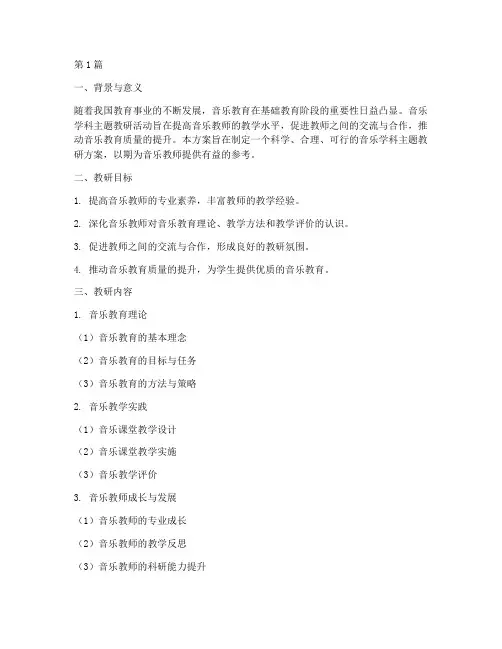 第1篇

一、背景与意义

随着我国教育事业的不断发展，音乐教育在基础教育阶段的重要性日益凸显。音乐学科主题教研活动旨在提高音乐教师的教学水平，促进教师之间的交流与合作，推动音乐教育质量的提升。本方案旨在制定一个科学、合理、可行的音乐学科主题教研方案，以期为音乐教师提供有益的参考。

二、教研目标

1. 提高音乐教师的专业素养，丰富教师的教学经验。

2. 深化音乐教师对音乐教育理论、教学方法和教学评价的认识。

3. 促进教师之间的交流与合作，形成良好的教研氛围。

4. 推动音乐教育质量的提升，为学生提供优质的音乐教育。

三、教研内容

1. 音乐教育理论

（1）音乐教育的基本理念

（2）音乐教育的目标与任务

（3）音乐教育的方法与策略

2. 音乐教学实践

（1）音乐课堂教学设计

（2）音乐课堂教学实施

（3）音乐教学评价

3. 音乐教师成长与发展

（1）音乐教师的专业成长

（2）音乐教师的教学反思

（3）音乐教师的科研能力提升